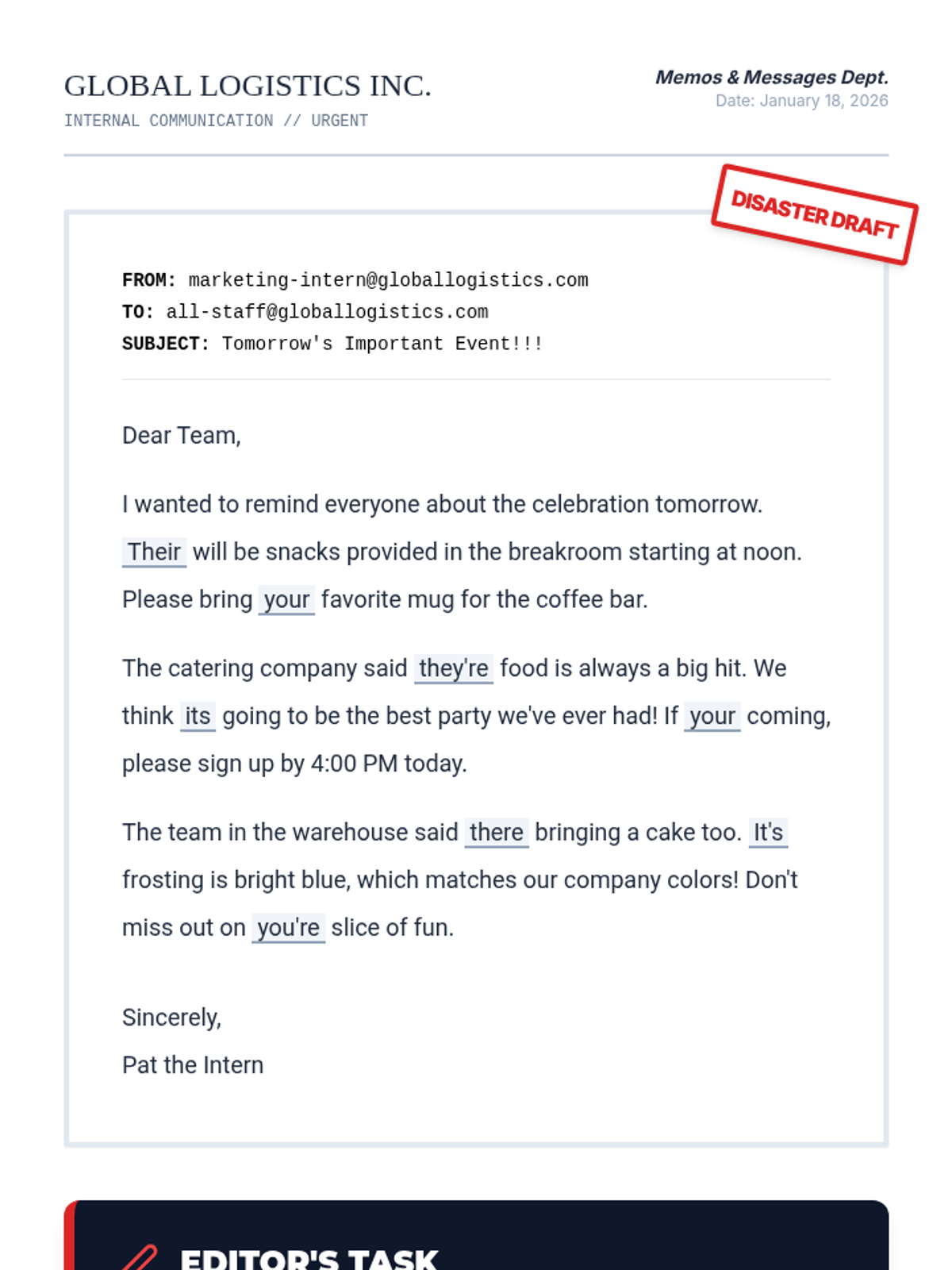 GLOBAL LOGISTICS INC.
INTERNAL COMMUNICATION // URGENT

Memos & Messages Dept.
Date: January 18, 2026

DISASTER DRAFT

FROM: marketing-intern@globallogistics.com
TO: all-staff@globallogistics.com
SUBJECT: Tomorrow's Important Event!!!

Dear Team,

I wanted to remind everyone about the celebration tomorrow. Their will be snacks provided in the breakroom starting at noon. Please bring your favorite mug for the coffee bar.

The catering company said they're food is always a big hit. We think its going to be the best party we've ever had! If your coming, please sign up by 4:00 PM today.

The team in the warehouse said there bringing a cake too. It's frosting is bright blue, which matches our company colors! Don't miss out on you're slice of fun.

Sincerely,
Pat the Intern

EDITOR'S TASK